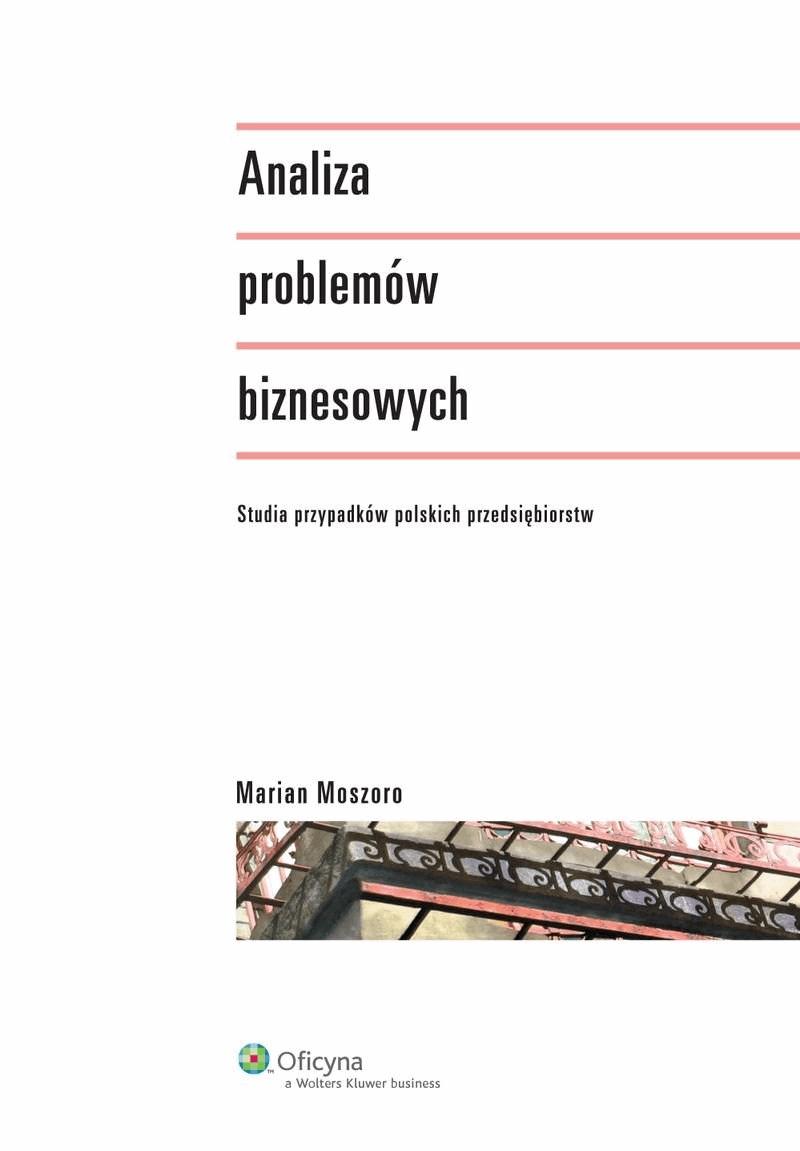 Analiza

problemów

biznesowych

Studia przypadków polskich przedsiębiorstw

Marian Moszoro

Oficyna
a Wolters Kluwer business